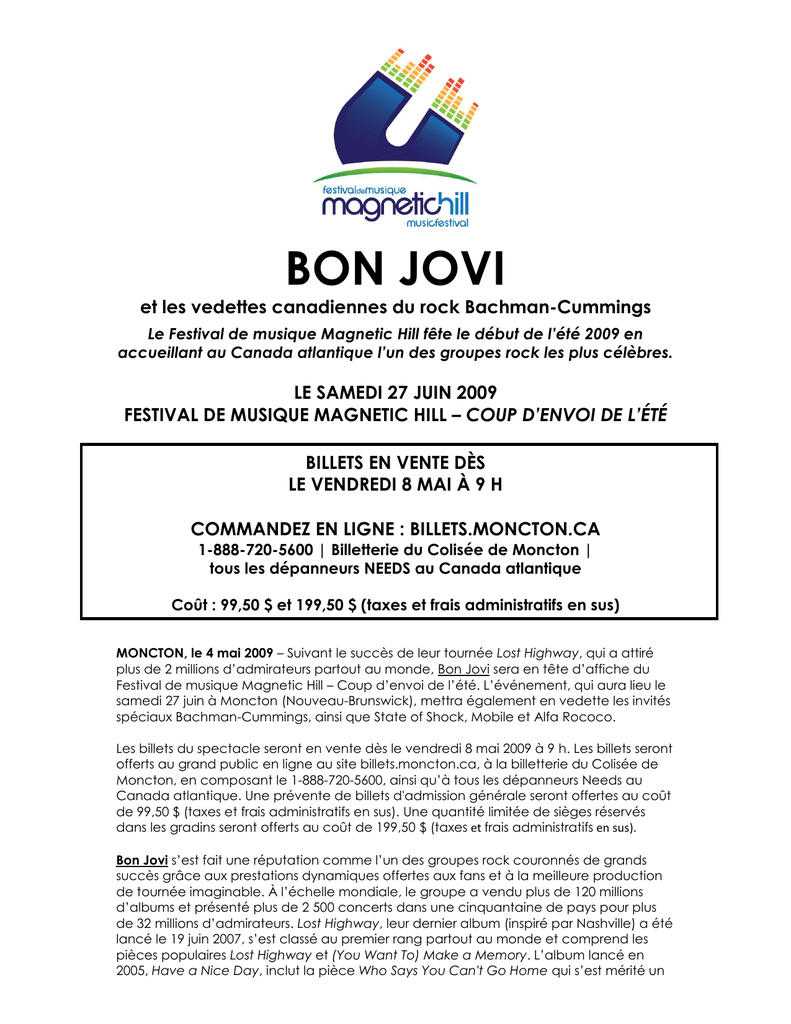 festivaldemusique
magnetichill
musicfestival

BON JOVI

et les vedettes canadiennes du rock Bachman-Cummings

Le Festival de musique Magnetic Hill fête le début de l'été 2009 en accueillant au Canada atlantique l'un des groupes rock les plus célèbres.

LE SAMEDI 27 JUIN 2009
FESTIVAL DE MUSIQUE MAGNETIC HILL – COUP D'ENVOI DE L'ÉTÉ

BILLETS EN VENTE DÈS
LE VENDREDI 8 MAI À 9 H

COMMANDEZ EN LIGNE : BILLETS.MONCTON.CA
1-888-720-5600 | Billetterie du Colisée de Moncton | tous les dépanneurs NEEDS au Canada atlantique

Coût : 99,50 $ et 199,50 $ (taxes et frais administratifs en sus)

MONCTON, le 4 mai 2009 – Suivant le succès de leur tournée Lost Highway, qui a attiré plus de 2 millions d'admirateurs partout au monde, Bon Jovi sera en tête d'affiche du Festival de musique Magnetic Hill – Coup d'envoi de l'été. L'événement, qui aura lieu le samedi 27 juin à Moncton (Nouveau-Brunswick), mettra également en vedette les invités spéciaux Bachman-Cummings, ainsi que State of Shock, Mobile et Alfa Rococo.

Les billets du spectacle seront en vente dès le vendredi 8 mai 2009 à 9 h. Les billets seront offerts au grand public en ligne au site billets.moncton.ca, à la billetterie du Colisée de Moncton, en composant le 1-888-720-5600, ainsi qu'à tous les dépanneurs Needs au Canada atlantique. Une prévente de billets d'admission générale seront offertes au coût de 99,50 $ (taxes et frais administratifs en sus). Une quantité limitée de sièges réservés dans les gradins seront offerts au coût de 199,50 $ (taxes et frais administratifs en sus).

Bon Jovi s'est fait une réputation comme l'un des groupes rock couronnés de grands succès grâce aux prestations dynamiques offertes aux fans et à la meilleure production de tournée imaginable. À l'échelle mondiale, le groupe a vendu plus de 120 millions d'albums et présenté plus de 2 500 concerts dans une cinquantaine de pays pour plus de 32 millions d'admirateurs. Lost Highway, leur dernier album (inspiré par Nashville) a été lancé le 19 juin 2007, s'est classé au premier rang partout au monde et comprend les pièces populaires Lost Highway et (You Want To) Make a Memory. L'album lancé en 2005, Have a Nice Day, inclut la pièce Who Says You Can't Go Home qui s'est mérité un